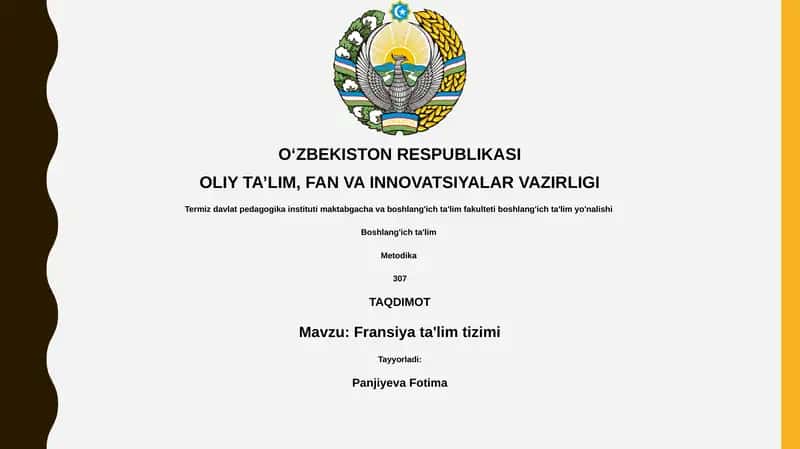 O‘ZBEKISTON RESPUBLIKASI
OLIY TA’LIM, FAN VA INNOVATSIYALAR VAZIRLIGI

Termiz davlat pedagogika instituti maktabgacha va boshlang'ich ta'lim fakulteti boshlang'ich ta'lim yo'nalishi

Boshlang'ich ta'lim

Metodika

307

TAQDIMOT

Mavzu: Fransiya ta'lim tizimi

Tayyorladi:

Panjiyeva Fotima